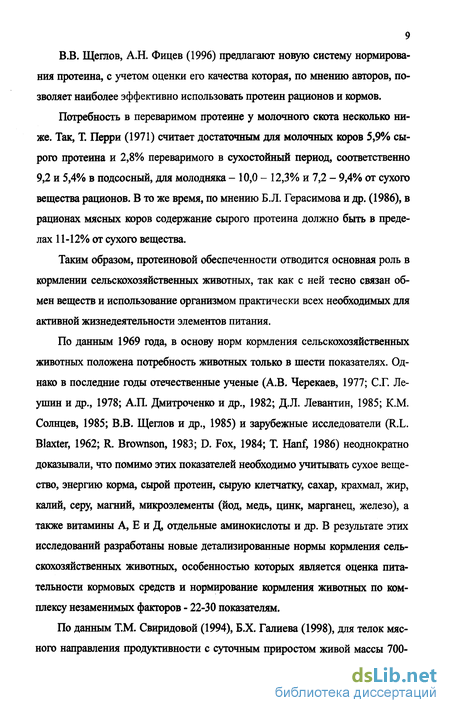 9

В.В. Щеглов, А.Н. Фицев (1996) предлагают новую систему нормирования протеина, с учетом оценки его качества которая, по мнению авторов, позволяет наиболее эффективно использовать протеин рационов и кормов.

Потребность в переваримом протеине у молочного скота несколько ниже. Так, Т. Перри (1971) считает достаточным для молочных коров 5,9% сырого протеина и 2,8% переваримого в сухостойный период, соответственно 9,2 и 5,4% в подсосный, для молодняка – 10,0 – 12,3% и 7,2 – 9,4% от сухого вещества рационов. В то же время, по мнению Б.Л. Герасимова и др. (1986), в рационах мясных коров содержание сырого протеина должно быть в пределах 11-12% от сухого вещества.

Таким образом, протеиновой обеспеченности отводится основная роль в кормлении сельскохозяйственных животных, так как с ней тесно связан обмен веществ и использование организмом практически всех необходимых для активной жизнедеятельности элементов питания.

По данным 1969 года, в основу норм кормления сельскохозяйственных животных положена потребность животных только в шести показателях. Однако в последние годы отечественные ученые (А.В. Черекаев, 1977; С.Г. Леушин и др., 1978; А.П. Дмитроченко и др., 1982; Д.Л. Левантин, 1985; К.М. Солнцев, 1985; В.В. Щеглов и др., 1985) и зарубежные исследователи (R.L. Blaxter, 1962; R. Brownson, 1983; D. Fox, 1984; T. Hanf, 1986) неоднократно доказывали, что помимо этих показателей необходимо учитывать сухое вещество, энергию корма, сырой протеин, сырую клетчатку, сахар, крахмал, жир, калий, серу, магний, микроэлементы (йод, медь, цинк, марганец, железо), а также витамины А, Е и Д, отдельные аминокислоты и др. В результате этих исследований разработаны новые детализированные нормы кормления сельскохозяйственных животных, особенностью которых является оценка питательности кормовых средств и нормирование кормления животных по комплексу незаменимых факторов - 22-30 показателям.

По данным Т.М. Свиридовой (1994), Б.Х. Галиева (1998), для телок мясного направления продуктивности с суточным приростом живой массы 700-

dsLib.net
библиотека диссертаций